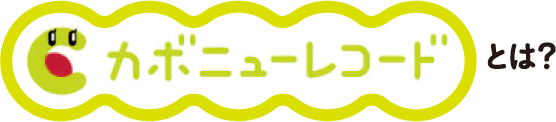 カボニューレコード とは?